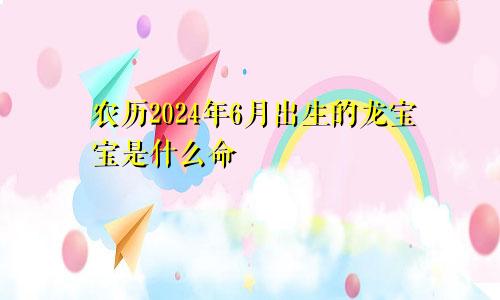 农历2024年6月出生的龙宝宝是什么命